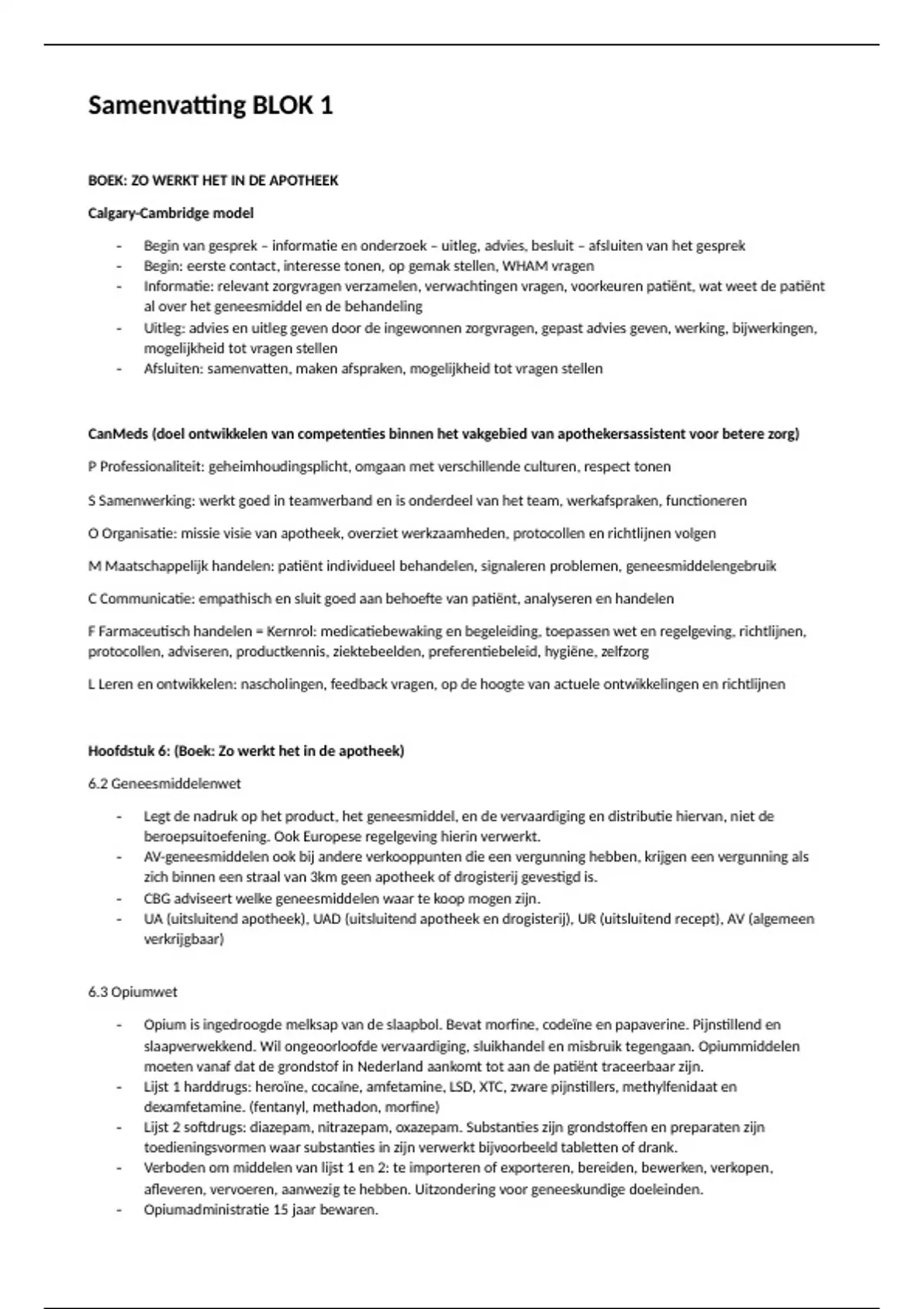 Samenvatting BLOK 1

BOEK: ZO WERKT HET IN DE APOTHEEK

Calgary-Cambridge model

- Begin van gesprek – informatie en onderzoek – uitleg, advies, besluit – afsluiten van het gesprek
- Begin: eerste contact, interesse tonen, op gemak stellen, WHAM vragen
- Informatie: relevant zorgvragen verzamelen, verwachtingen vragen, voorkeuren patiënt, wat weet de patiënt al over het geneesmiddel en de behandeling
- Uitleg: advies en uitleg geven door de ingewonnen zorgvragen, gepast advies geven, werking, bijwerkingen, mogelijkheid tot vragen stellen
- Afsluiten: samenvatten, maken afspraken, mogelijkheid tot vragen stellen

CanMeds (doel ontwikkelen van competenties binnen het vakgebied van apothekersassistent voor betere zorg)

P Professionaliteit: geheimhoudingsplicht, omgaan met verschillende culturen, respect tonen

S Samenwerking: werkt goed in teamverband en is onderdeel van het team, werkafspraken, functioneren

O Organisatie: missie visie van apotheek, overziet werkzaamheden, protocollen en richtlijnen volgen

M Maatschappelijk handelen: patiënt individueel behandelen, signaleren problemen, geneesmiddelengebruik

C Communicatie: empathisch en sluit goed aan behoefte van patiënt, analyseren en handelen

F Farmaceutisch handelen = Kernrol: medicatiebewaking en begeleiding, toepassen wet en regelgeving, richtlijnen, protocollen, adviseren, productkennis, ziektebeelden, preferentiebeleid, hygiëne, zelfzorg

L Leren en ontwikkelen: nascholingen, feedback vragen, op de hoogte van actuele ontwikkelingen en richtlijnen

Hoofdstuk 6: (Boek: Zo werkt het in de apotheek)

6.2 Geneesmiddelenwet

- Legt de nadruk op het product, het geneesmiddel, en de vervaardiging en distributie hiervan, niet de beroepsuitoefening. Ook Europese regelgeving hierin verwerkt.
- AV-geneesmiddelen ook bij andere verkooppunten die een vergunning hebben, krijgen een vergunning als zich binnen een straal van 3km geen apotheek of drogisterij gevestigd is.
- CBG adviseert welke geneesmiddelen waar te koop mogen zijn.
- UA (uitsluitend apotheek), UAD (uitsluitend apotheek en drogisterij), UR (uitsluitend recept), AV (algemeen verkrijgbaar)

6.3 Opiumwet

- Opium is ingedroogde melksap van de slaapbol. Bevat morfine, codeïne en papaverine. Pijnstillend en slaapverwekkend. Wil ongeoorloofde vervaardiging, sluikhandel en misbruik tegengaan. Opiummiddelen moeten vanaf dat de grondstof in Nederland aankomt tot aan de patiënt traceerbaar zijn.
- Lijst 1 harddrugs: heroïne, cocaïne, amfetamine, LSD, XTC, zware pijnstillers, methylfenidaat en dexamfetamine. (fentanyl, methadon, morfine)
- Lijst 2 softdrugs: diazepam, nitrazepam, oxazepam. Substanties zijn grondstoffen en preparaten zijn toedieningsvormen waar substanties in zijn verwerkt bijvoorbeeld tabletten of drank.
- Verboden om middelen van lijst 1 en 2: te importeren of exporteren, bereiden, bewerken, verkopen, afleveren, vervoeren, aanwezig te hebben. Uitzondering voor geneeskundige doeleinden.
- Opiumadministratie 15 jaar bewaren.